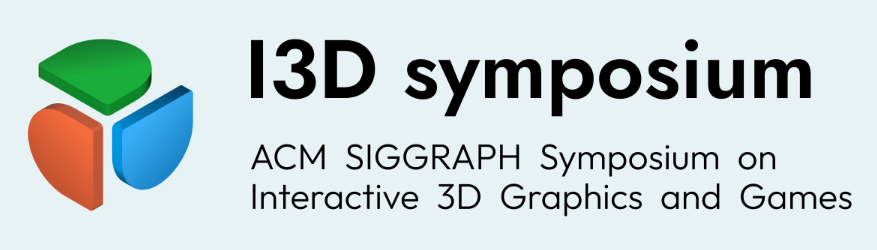 I3D symposium

ACM SIGGRAPH Symposium on Interactive 3D Graphics and Games